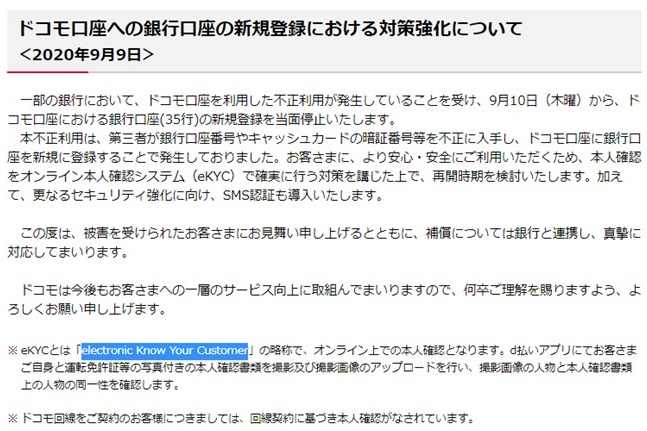 ドコモ口座への銀行口座の新規登録における対策強化について
＜2020年9月9日＞

一部の銀行において、ドコモ口座を利用した不正利用が発生していることを受け、9月10日（木曜）から、ドコモ口座における銀行口座(35行)の新規登録を当面停止いたします。
本不正利用は、第三者が銀行口座番号やキャッシュカードの暗証番号等を不正に入手し、ドコモ口座に銀行口座を新規に登録することで発生しておりました。お客さまに、より安心・安全にご利用いただくため、本人確認をオンライン本人確認システム（eKYC）で確実に行う対策を講じた上で、再開時期を検討いたします。加えて、更なるセキュリティ強化に向け、SMS認証も導入いたします。

この度は、被害を受けられたお客さまにお見舞い申し上げるとともに、補償については銀行と連携し、真摯に対応してまいります。

ドコモは今後もお客さまへの一層のサービス向上に取組んでまいりますので、何卒ご理解を賜りますよう、よろしくお願い申し上げます。

※ eKYCとは「electronic Know Your Customer」の略称で、オンライン上での本人確認となります。d払いアプリにてお客さまご自身と運転免許証等の写真付きの本人確認書類を撮影及び撮影画像のアップロードを行い、撮影画像の人物と本人確認書類上の人物の同一性を確認します。

※ ドコモ回線をご契約のお客様につきましては、回線契約に基づき本人確認がなされています。